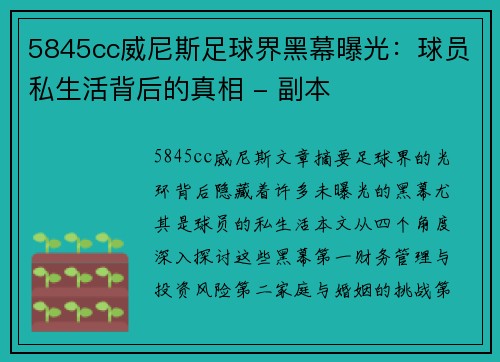 5845cc威尼斯足球界黑幕曝光：球员私生活背后的真相 - 副本

5845cc威尼斯文章摘要足球界的光环背后隐藏着许多未曝光的黑幕尤其是球员的私生活本文从四个角度深入探讨这些黑幕第一财务管理与投资风险第二家庭与婚姻的挑战第